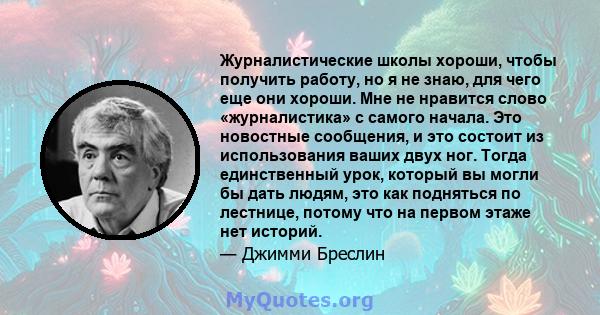 Журналистические школы хороши, чтобы получить работу, но я не знаю, для чего еще они хороши. Мне не нравится слово «журналистика» с самого начала. Это новостные сообщения, и это состоит из использования ваших двух ног. Тогда единственный урок, который вы могли бы дать людям, это как подняться по лестнице, потому что на первом этаже нет историй.
— Джимми Бреслин

MyQuotes.org